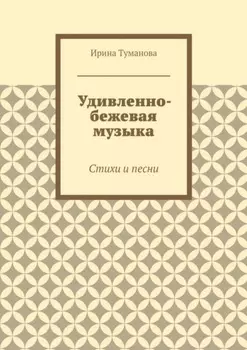 Ирина Туманова

Удивленно-бежевая музыка

Стихи и песни